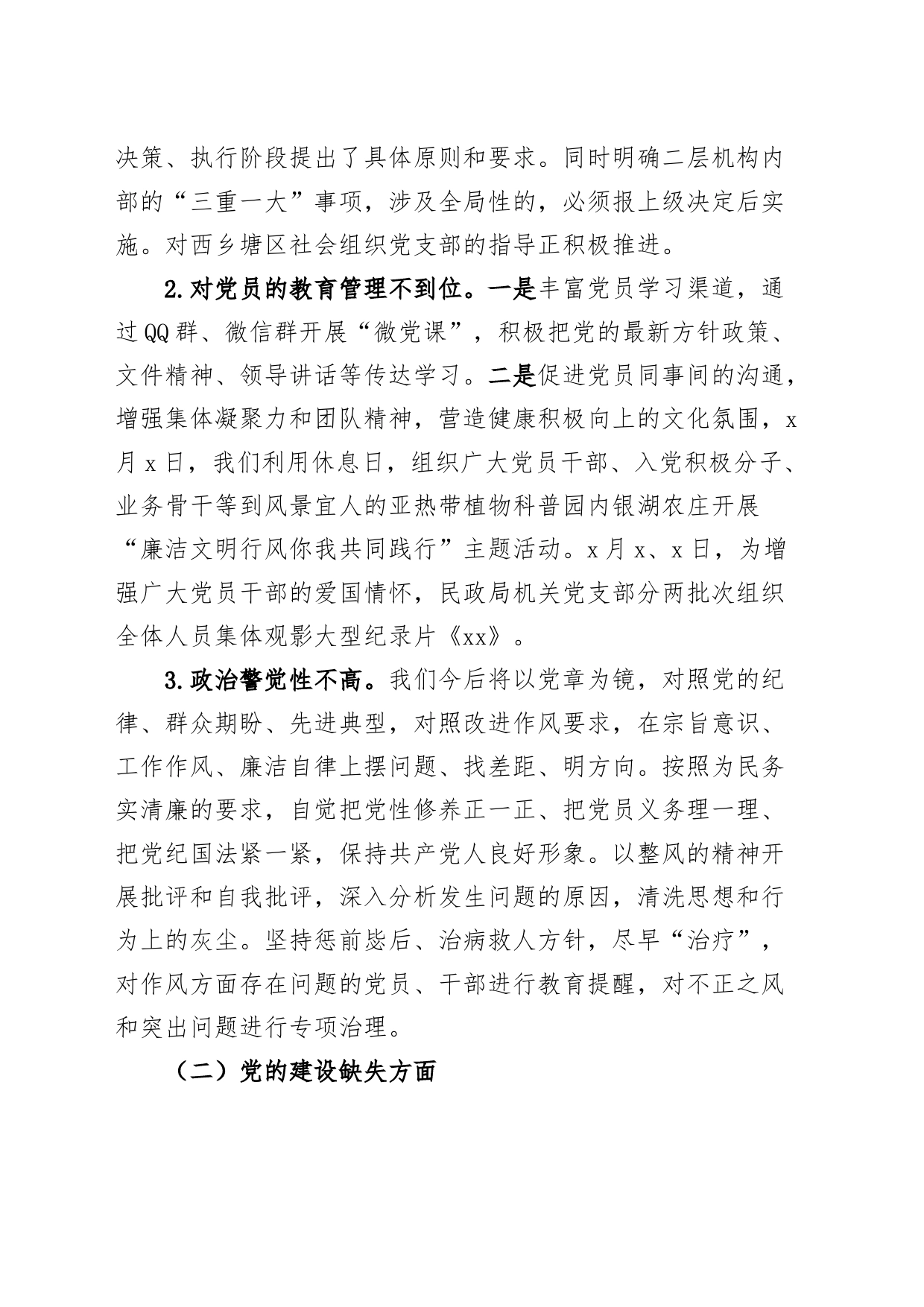 决策、执行阶段提出了具体原则和要求。同时明确二层机构内部的“三重一大”事项，涉及全局性的，必须报上级决定后实施。对西乡塘区社会组织党支部的指导正积极推进。

2.对党员的教育管理不到位。一是丰富党员学习渠道，通过QQ群、微信群开展“微党课”，积极把党的最新方针政策、文件精神、领导讲话等传达学习。二是促进党员同事间的沟通，增强集体凝聚力和团队精神，营造健康积极向上的文化氛围，x月x日，我们利用休息日，组织广大党员干部、入党积极分子、业务骨干等到风景宜人的亚热带植物科普园内银湖农庄开展“廉洁文明行风你我共同践行”主题活动。x月x、x日，为增强广大党员干部的爱国情怀，民政局机关党支部分两批次组织全体人员集体观影大型纪录片《xx》。

3.政治警觉性不高。我们今后将以党章为镜，对照党的纪律、群众期盼、先进典型，对照改进作风要求，在宗旨意识、工作作风、廉洁自律上摆问题、找差距、明方向。按照为民务实清廉的要求，自觉把党性修养正一正、把党员义务理一理、把党纪国法紧一紧，保持共产党人良好形象。以整风的精神开展批评和自我批评，深入分析发生问题的原因，清洗思想和行为上的灰尘。坚持惩前毖后、治病救人方针，尽早“治疗”，对作风方面存在问题的党员、干部进行教育提醒，对不正之风和突出问题进行专项治理。

（二）党的建设缺失方面